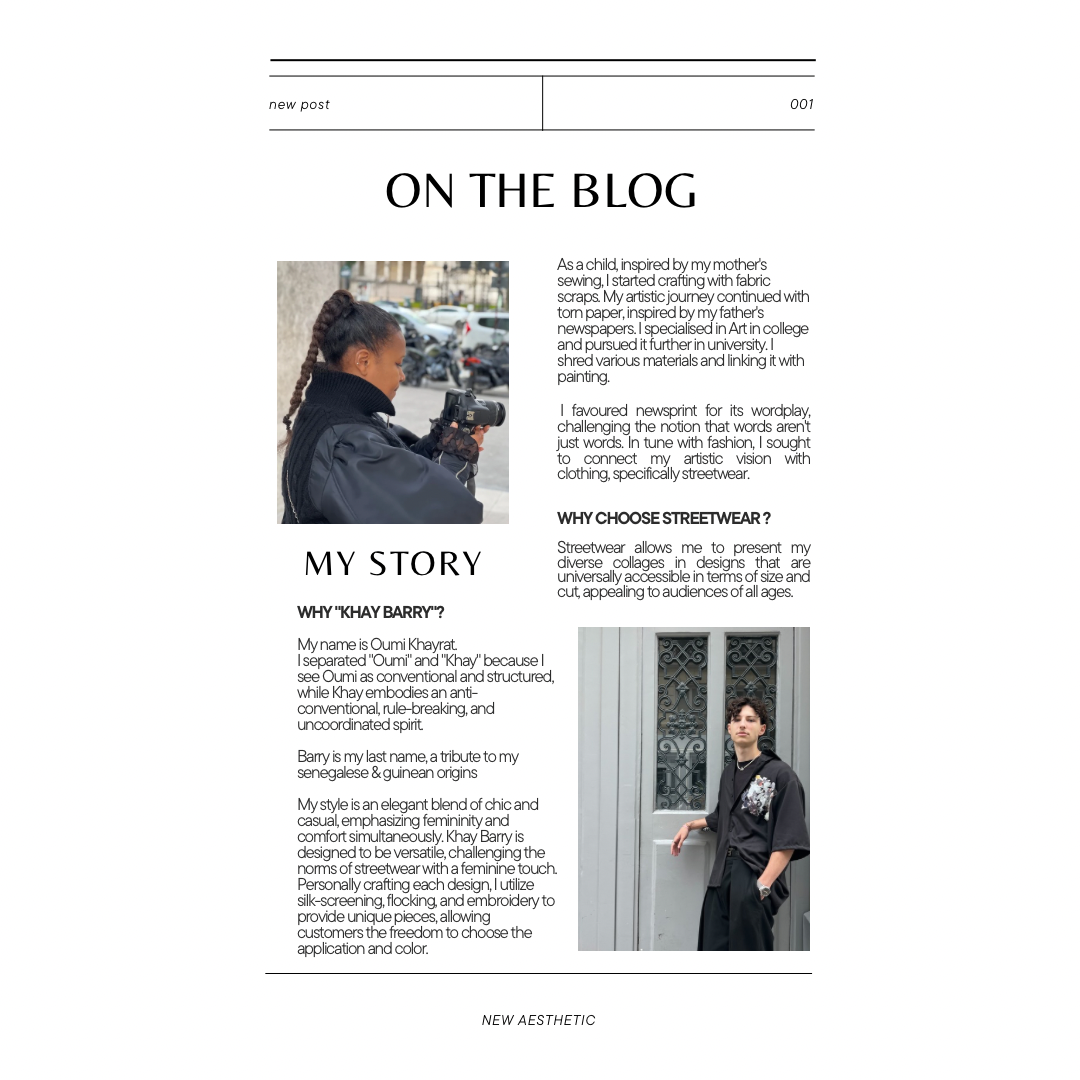 new post

001

ON THE BLOG

MY STORY

WHY "KHAY BARRY"?

My name is Oumi Khayrat.
I separated "Oumi" and "Khay" because I see Oumi as conventional and structured, while Khay embodies an anti-conventional, rule-breaking, and uncoordinated spirit.

Barry is my last name, a tribute to my senegalese & guinean origins

My style is an elegant blend of chic and casual, emphasizing femininity and comfort simultaneously. Khay Barry is designed to be versatile, challenging the norms of streetwear with a feminine touch. Personally crafting each design, I utilize silk-screening, flocking, and embroidery to provide unique pieces, allowing customers the freedom to choose the application and color.

As a child, inspired by my mother's sewing, I started crafting with fabric scraps. My artistic journey continued with torn paper, inspired by my father's newspapers. I specialised in Art in college and pursued it further in university. I shred various materials and linking it with painting.

I favoured newsprint for its wordplay, challenging the notion that words aren't just words. In tune with fashion, I sought to connect my artistic vision with clothing, specifically streetwear.

WHY CHOOSE STREETWEAR ?

Streetwear allows me to present my diverse collages in designs that are universally accessible in terms of size and cut, appealing to audiences of all ages.

NEW AESTHETIC